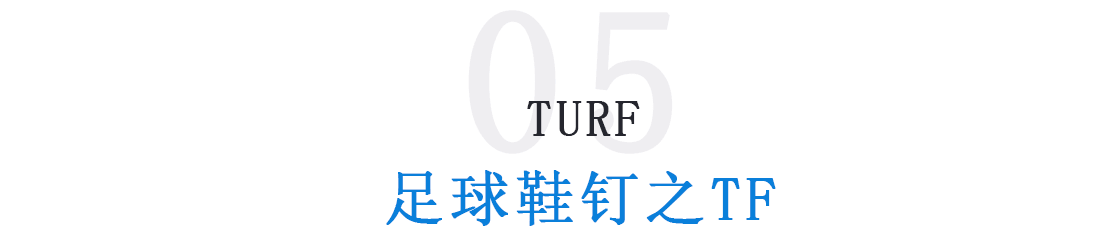 05
TURF
足球鞋钉之TF